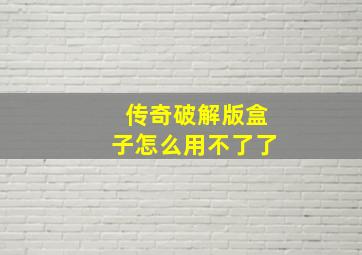 传奇破解版盒子怎么用不了了